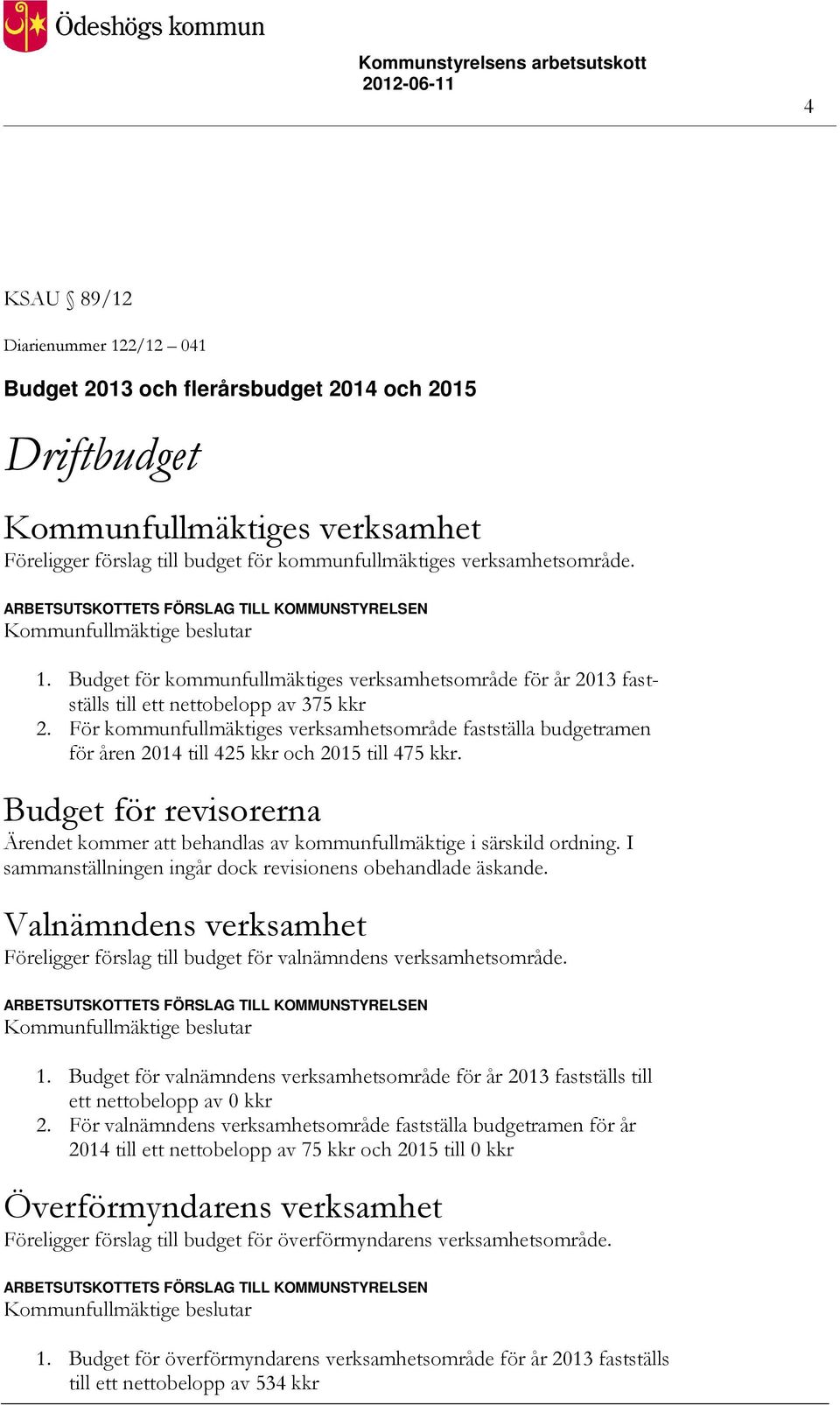 Ödeshögs kommun

Kommunstyrelsens arbetsutskott
2012-06-11

4

KSAU § 89/12

Diarienummer 122/12 – 041

Budget 2013 och flerårsbudget 2014 och 2015

Driftbudget

Kommunfullmäktiges verksamhet
Föreligger förslag till budget för kommunfullmäktiges verksamhetsområde.

ARBETSUTSKOTTETS FÖRSLAG TILL KOMMUNSTYRELSEN
Kommunfullmäktige beslutar

1. Budget för kommunfullmäktiges verksamhetsområde för år 2013 fastställs till ett nettobelopp av 375 kkr
2. För kommunfullmäktiges verksamhetsområde fastställa budgetramen för åren 2014 till 425 kkr och 2015 till 475 kkr.

Budget för revisorerna
Ärendet kommer att behandlas av kommunfullmäktige i särskild ordning. I sammanställningen ingår dock revisionens obehandlade äskande.

Valnämndens verksamhet
Föreligger förslag till budget för valnämndens verksamhetsområde.

ARBETSUTSKOTTETS FÖRSLAG TILL KOMMUNSTYRELSEN
Kommunfullmäktige beslutar

1. Budget för valnämndens verksamhetsområde för år 2013 fastställs till ett nettobelopp av 0 kkr
2. För valnämndens verksamhetsområde fastställa budgetramen för år 2014 till ett nettobelopp av 75 kkr och 2015 till 0 kkr

Överförmyndarens verksamhet
Föreligger förslag till budget för överförmyndarens verksamhetsområde.

ARBETSUTSKOTTETS FÖRSLAG TILL KOMMUNSTYRELSEN
Kommunfullmäktige beslutar

1. Budget för överförmyndarens verksamhetsområde för år 2013 fastställs till ett nettobelopp av 534 kkr